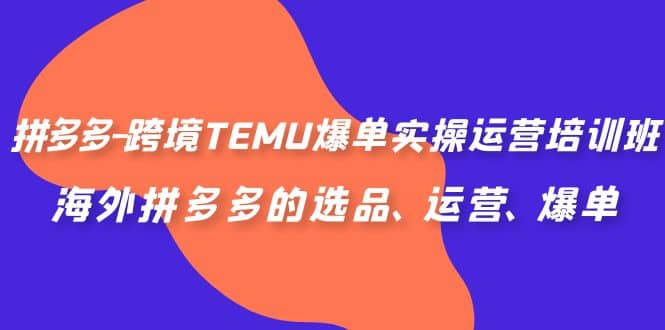 拼多多-跨境TEMU爆单实操运营培训班
海外拼多多的选品、运营、爆单